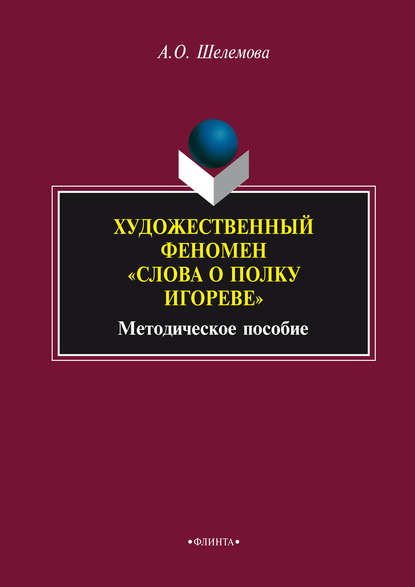 А.О. Шелемова

ХУДОЖЕСТВЕННЫЙ ФЕНОМЕН «СЛОВА О ПОЛКУ ИГОРЕВЕ»

Методическое пособие

•ФЛИНТА•